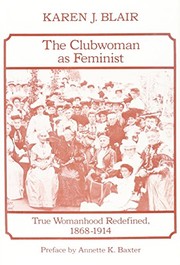 KAREN J. BLAIR

The Clubwoman as Feminist

True Womanhood Redefined, 1868-1914

Preface by Annette K. Baxter